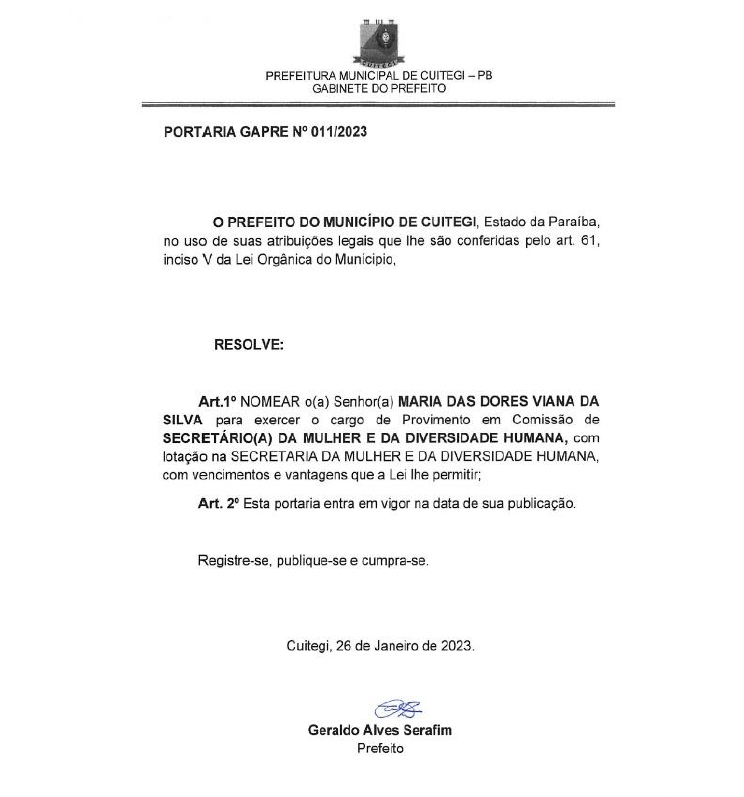 CUITEGI

PREFEITURA MUNICIPAL DE CUITEGI – PB
GABINETE DO PREFEITO

PORTARIA GAPRE Nº 011/2023

O PREFEITO DO MUNICÍPIO DE CUITEGI, Estado da Paraíba, no uso de suas atribuições legais que lhe são conferidas pelo art. 61, inciso V da Lei Orgânica do Município,

RESOLVE:

Art.1º NOMEAR o(a) Senhor(a) MARIA DAS DORES VIANA DA SILVA para exercer o cargo de Provimento em Comissão de SECRETÁRIO(A) DA MULHER E DA DIVERSIDADE HUMANA, com lotação na SECRETARIA DA MULHER E DA DIVERSIDADE HUMANA, com vencimentos e vantagens que a Lei lhe permitir;

Art. 2º Esta portaria entra em vigor na data de sua publicação.

Registre-se, publique-se e cumpra-se.

Cuitegi, 26 de Janeiro de 2023.

Geraldo Alves Serafim
Prefeito